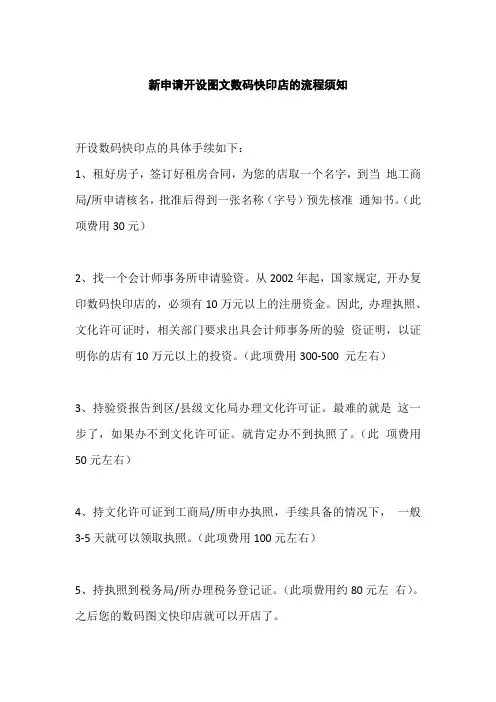 新申请开设图文数码快印店的流程须知

开设数码快印点的具体手续如下：

1、租好房子，签订好租房合同，为您的店取一个名字，到当 地工商局/所申请核名，批准后得到一张名称（字号）预先核准 通知书。（此项费用 30 元）

2、找一个会计师事务所申请验资。从 2002 年起，国家规定，开办复印数码快印店的，必须有 10 万元以上的注册资金。因此，办理执照、文化许可证时，相关部门要求出具会计师事务所的验 资证明，以证明你的店有 10 万元以上的投资。（此项费用 300-500 元左右）

3、持验资报告到区/县级文化局办理文化许可证。最难的就是 这一步了，如果办不到文化许可证。就肯定办不到执照了。（此 项费用 50 元左右）

4、持文化许可证到工商局/所申办执照，手续具备的情况下， 一般 3-5 天就可以领取执照。（此项费用 100 元左右）

5、持执照到税务局/所办理税务登记证。（此项费用约 80 元左 右）。之后您的数码图文快印店就可以开店了。